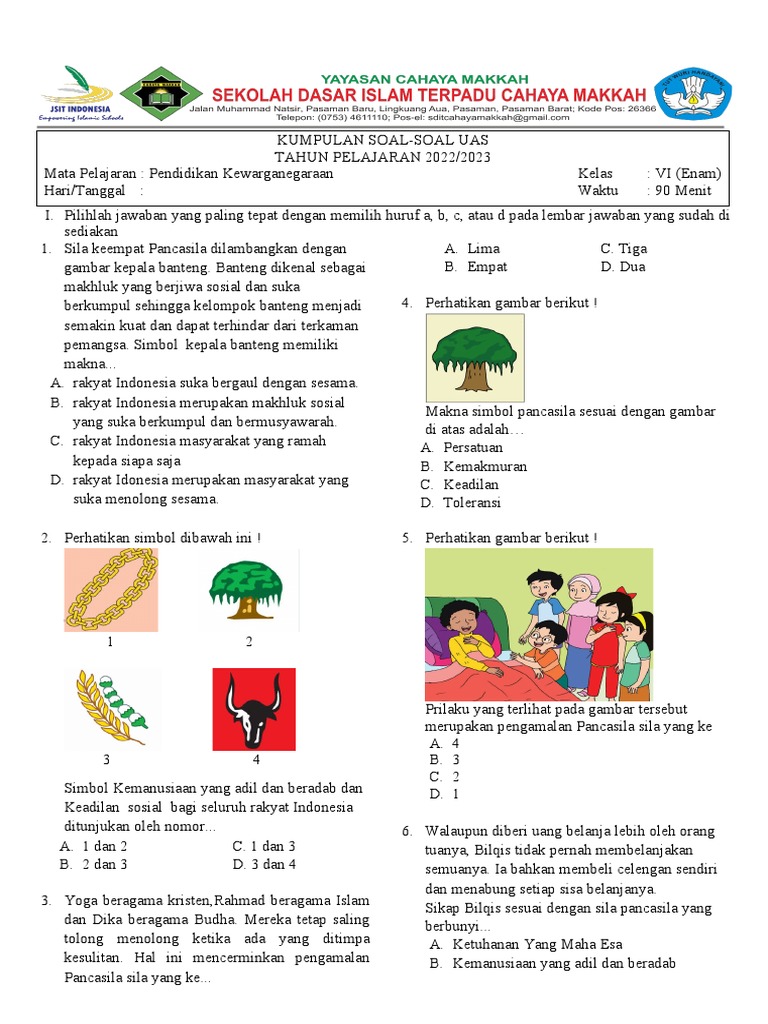 JSIT INDONESIA
Empowering Islamic Schools

YAYASAN CAHAYA MAKKAH
SEKOLAH DASAR ISLAM TERPADU CAHAYA MAKKAH
Jalan Muhammad Natsir, Pasaman Baru, Lingkuang Aua, Pasaman, Pasaman Barat; Kode Pos: 26366
Telepon: (0753) 4611110; Pos-el: sditcahayamakkah@gmail.com

KUMPULAN SOAL-SOAL UAS
TAHUN PELAJARAN 2022/2023

Mata Pelajaran : Pendidikan Kewarganegaraan
Hari/Tanggal :
Kelas : VI (Enam)
Waktu : 90 Menit

I. Pilihlah jawaban yang paling tepat dengan memilih huruf a, b, c, atau d pada lembar jawaban yang sudah di sediakan

1. Sila keempat Pancasila dilambangkan dengan gambar kepala banteng. Banteng dikenal sebagai makhluk yang berjiwa sosial dan suka berkumpul sehingga kelompok banteng menjadi semakin kuat dan dapat terhindar dari terkaman pemangsa. Simbol kepala banteng memiliki makna…
A. rakyat Indonesia suka bergaul dengan sesama.
B. rakyat Indonesia merupakan makhluk sosial yang suka berkumpul dan bermusyawarah.
C. rakyat Indonesia masyarakat yang ramah kepada siapa saja
D. rakyat Idonesia merupakan masyarakat yang suka menolong sesama.

2. Perhatikan simbol dibawah ini !
1
2
3
4
Simbol Kemanusiaan yang adil dan beradab dan Keadilan sosial bagi seluruh rakyat Indonesia ditunjukan oleh nomor…
A. 1 dan 2
B. 2 dan 3
C. 1 dan 3
D. 3 dan 4

3. Yoga beragama kristen,Rahmad beragama Islam dan Dika beragama Budha. Mereka tetap saling tolong menolong ketika ada yang ditimpa kesulitan. Hal ini mencerminkan pengamalan Pancasila sila yang ke...
A. Lima
B. Empat
C. Tiga
D. Dua

4. Perhatikan gambar berikut !
Makna simbol pancasila sesuai dengan gambar di atas adalah…
A. Persatuan
B. Kemakmuran
C. Keadilan
D. Toleransi

5. Perhatikan gambar berikut !
Prilaku yang terlihat pada gambar tersebut merupakan pengamalan Pancasila sila yang ke
A. 4
B. 3
C. 2
D. 1

6. Walaupun diberi uang belanja lebih oleh orang tuanya, Bilqis tidak pernah membelanjakan semuanya. Ia bahkan membeli celengan sendiri dan menabung setiap sisa belanjanya.
Sikap Bilqis sesuai dengan sila pancasila yang berbunyi…
A. Ketuhanan Yang Maha Esa
B. Kemanusiaan yang adil dan beradab